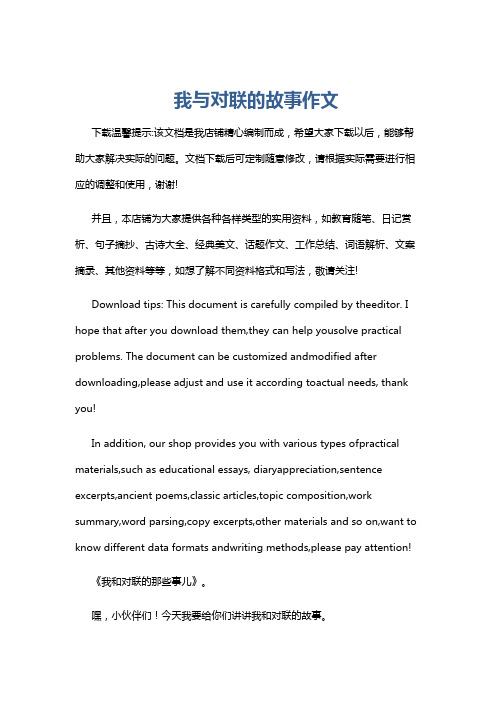 我与对联的故事作文

下载温馨提示:该文档是我店铺精心编制而成，希望大家下载以后，能够帮助大家解决实际的问题。文档下载后可定制随意修改，请根据实际需要进行相应的调整和使用，谢谢!

并且，本店铺为大家提供各种各样类型的实用资料，如教育随笔、日记赏析、句子摘抄、古诗大全、经典美文、话题作文、工作总结、词语解析、文案摘录、其他资料等等，如想了解不同资料格式和写法，敬请关注!

Download tips: This document is carefully compiled by theeditor. I hope that after you download them,they can help yousolve practical problems. The document can be customized andmodified after downloading,please adjust and use it according toactual needs, thank you!

In addition, our shop provides you with various types ofpractical materials,such as educational essays, diaryappreciation,sentence excerpts,ancient poems,classic articles,topic composition,work summary,word parsing,copy excerpts,other materials and so on,want to know different data formats andwriting methods,please pay attention!

《我和对联的那些事儿》。

嘿，小伙伴们！今天我要给你们讲讲我和对联的故事。